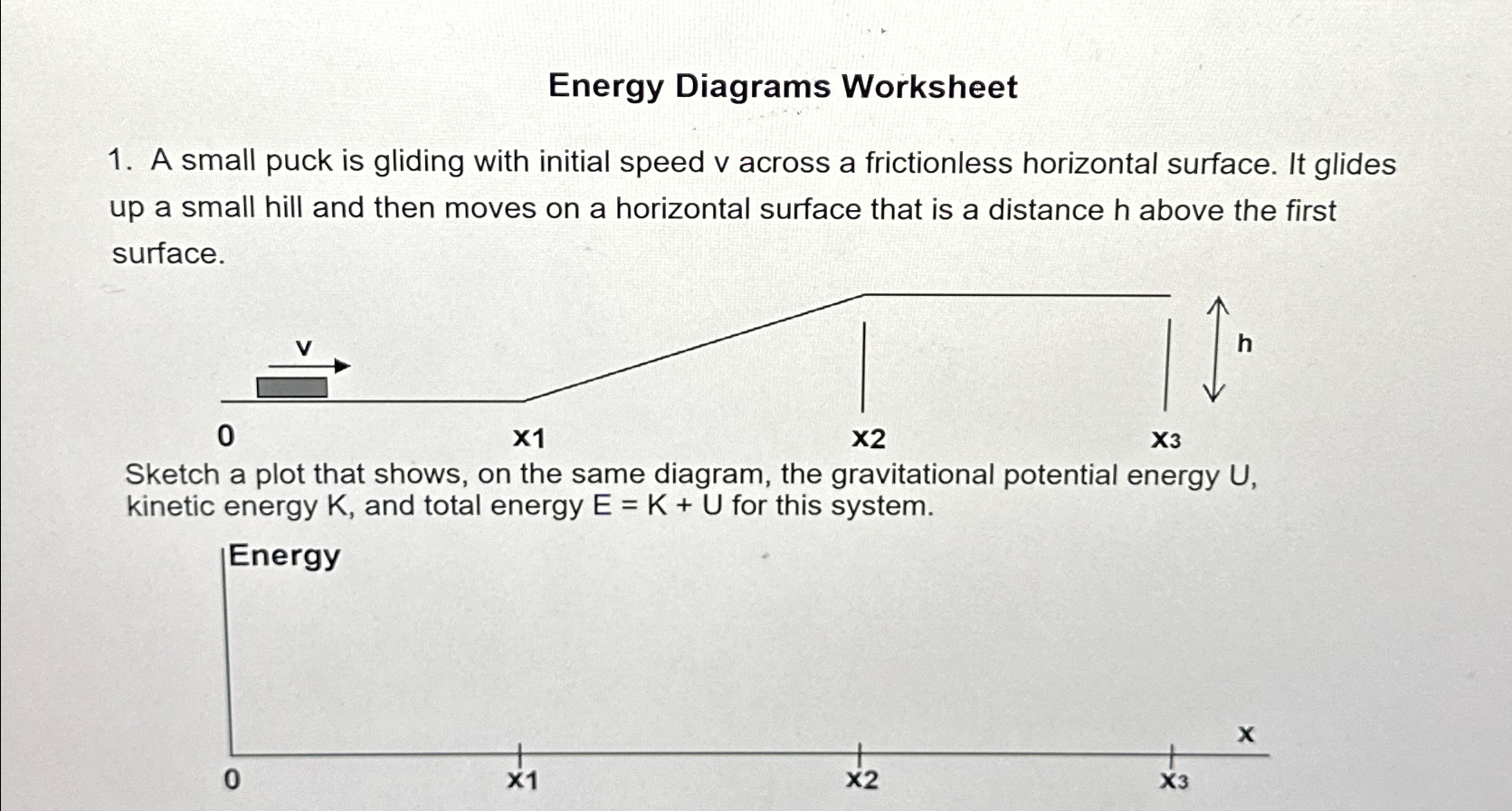 Energy Diagrams Worksheet

1. A small puck is gliding with initial speed v across a frictionless horizontal surface. It glides up a small hill and then moves on a horizontal surface that is a distance h above the first surface.

v

h

0 x1 x2 x3

Sketch a plot that shows, on the same diagram, the gravitational potential energy U, kinetic energy K, and total energy E = K + U for this system.

Energy

x

0 x1 x2 x3